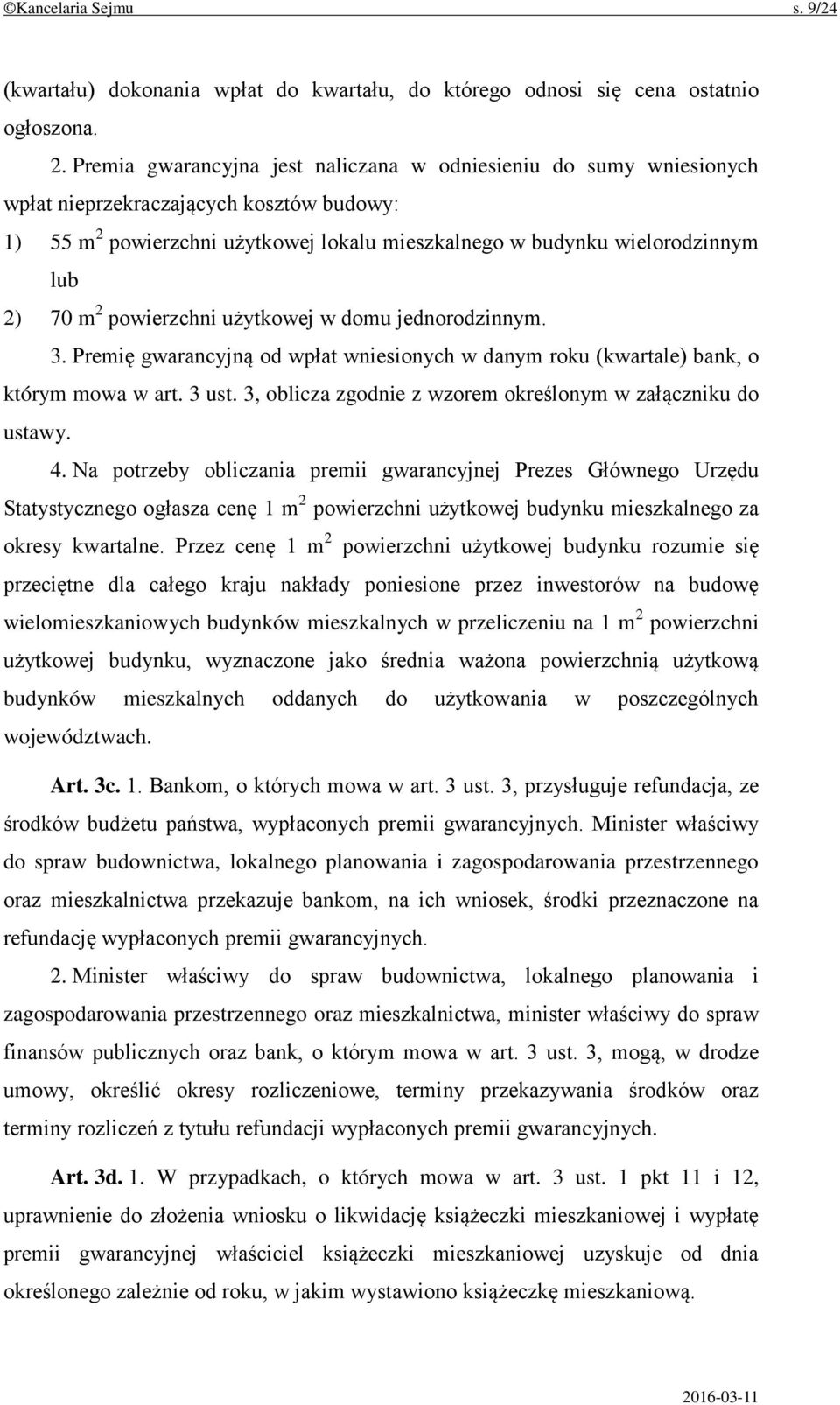 ©Kancelaria Sejmu s. 9/24

(kwartału) dokonania wpłat do kwartału, do którego odnosi się cena ostatnio ogłoszona.

2. Premia gwarancyjna jest naliczana w odniesieniu do sumy wniesionych wpłat nieprzekraczających kosztów budowy:

1) 55 $m^2$ powierzchni użytkowej lokalu mieszkalnego w budynku wielorodzinnym lub

2) 70 $m^2$ powierzchni użytkowej w domu jednorodzinnym.

3. Premię gwarancyjną od wpłat wniesionych w danym roku (kwartale) bank, o którym mowa w art. 3 ust. 3, oblicza zgodnie z wzorem określonym w załączniku do ustawy.

4. Na potrzeby obliczania premii gwarancyjnej Prezes Głównego Urzędu Statystycznego ogłasza cenę 1 $m^2$ powierzchni użytkowej budynku mieszkalnego za okresy kwartalne. Przez cenę 1 $m^2$ powierzchni użytkowej budynku rozumie się przeciętne dla całego kraju nakłady poniesione przez inwestorów na budowę wielomieszkaniowych budynków mieszkalnych w przeliczeniu na 1 $m^2$ powierzchni użytkowej budynku, wyznaczone jako średnia ważona powierzchnią użytkową budynków mieszkalnych oddanych do użytkowania w poszczególnych województwach.

Art. 3c. 1. Bankom, o których mowa w art. 3 ust. 3, przysługuje refundacja, ze środków budżetu państwa, wypłaconych premii gwarancyjnych. Minister właściwy do spraw budownictwa, lokalnego planowania i zagospodarowania przestrzennego oraz mieszkalnictwa przekazuje bankom, na ich wniosek, środki przeznaczone na refundację wypłaconych premii gwarancyjnych.

2. Minister właściwy do spraw budownictwa, lokalnego planowania i zagospodarowania przestrzennego oraz mieszkalnictwa, minister właściwy do spraw finansów publicznych oraz bank, o którym mowa w art. 3 ust. 3, mogą, w drodze umowy, określić okresy rozliczeniowe, terminy przekazywania środków oraz terminy rozliczeń z tytułu refundacji wypłaconych premii gwarancyjnych.

Art. 3d. 1. W przypadkach, o których mowa w art. 3 ust. 1 pkt 11 i 12, uprawnienie do złożenia wniosku o likwidację książeczki mieszkaniowej i wypłatę premii gwarancyjnej właściciel książeczki mieszkaniowej uzyskuje od dnia określonego zależnie od roku, w jakim wystawiono książeczkę mieszkaniową.

2016-03-11